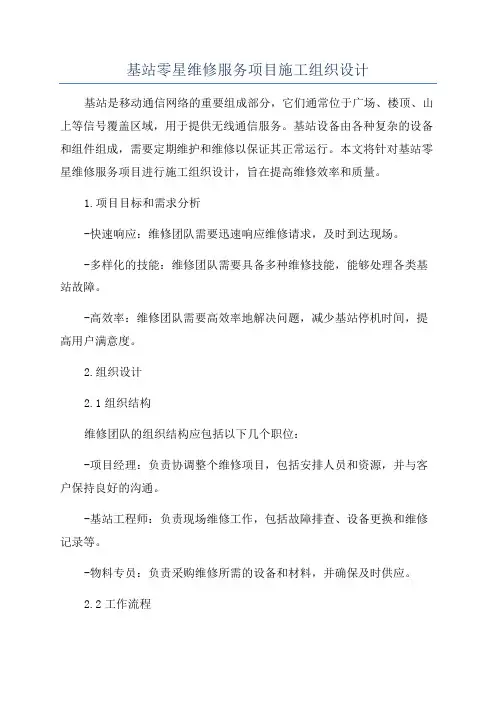 基站零星维修服务项目施工组织设计

基站是移动通信网络的重要组成部分，它们通常位于广场、楼顶、山上等信号覆盖区域，用于提供无线通信服务。基站设备由各种复杂的设备和组件组成，需要定期维护和维修以保证其正常运行。本文将针对基站零星维修服务项目进行施工组织设计，旨在提高维修效率和质量。

1.项目目标和需求分析

-快速响应：维修团队需要迅速响应维修请求，及时到达现场。

-多样化的技能：维修团队需要具备多种维修技能，能够处理各类基站故障。

-高效率：维修团队需要高效率地解决问题，减少基站停机时间，提高用户满意度。

2.组织设计

2.1组织结构

维修团队的组织结构应包括以下几个职位：

-项目经理：负责协调整个维修项目，包括安排人员和资源，并与客户保持良好的沟通。

-基站工程师：负责现场维修工作，包括故障排查、设备更换和维修记录等。

-物料专员：负责采购维修所需的设备和材料，并确保及时供应。

2.2工作流程